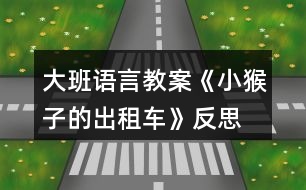 大班语言教案《小猴子的出租车》反思